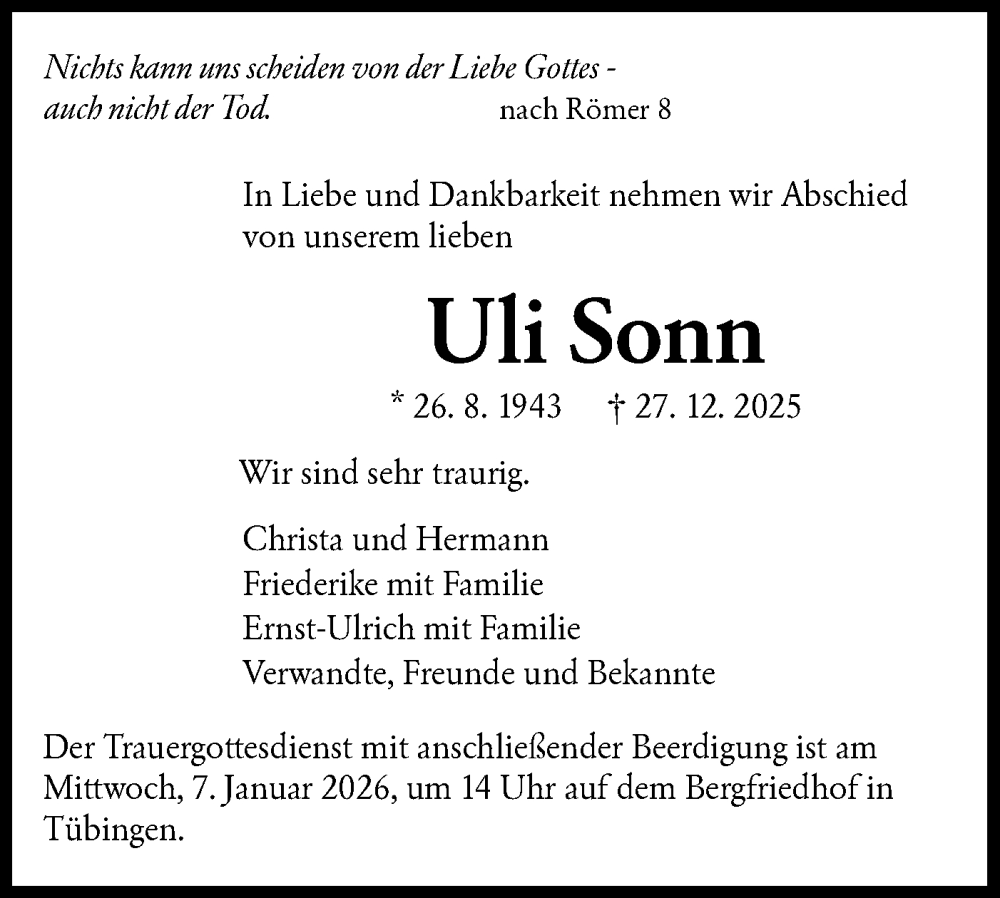 Nichts kann uns scheiden von der Liebe Gottes - auch nicht der Tod. nach Römer 8

In Liebe und Dankbarkeit nehmen wir Abschied von unserem lieben

Uli Sonn

* 26. 8. 1943 † 27. 12. 2025

Wir sind sehr traurig.

Christa und Hermann
Friederike mit Familie
Ernst-Ulrich mit Familie
Verwandte, Freunde und Bekannte

Der Trauergottesdienst mit anschließender Beerdigung ist am Mittwoch, 7. Januar 2026, um 14 Uhr auf dem Bergfriedhof in Tübingen.